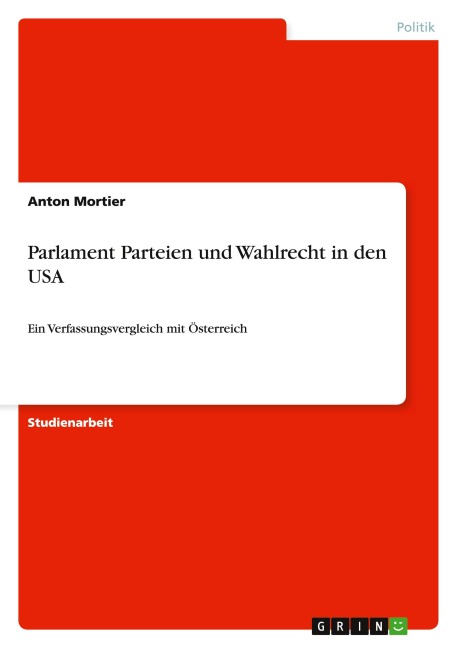 Politik

Anton Mortier

Parlament Parteien und Wahlrecht in den USA

Ein Verfassungsvergleich mit Österreich

Studienarbeit

GRIN